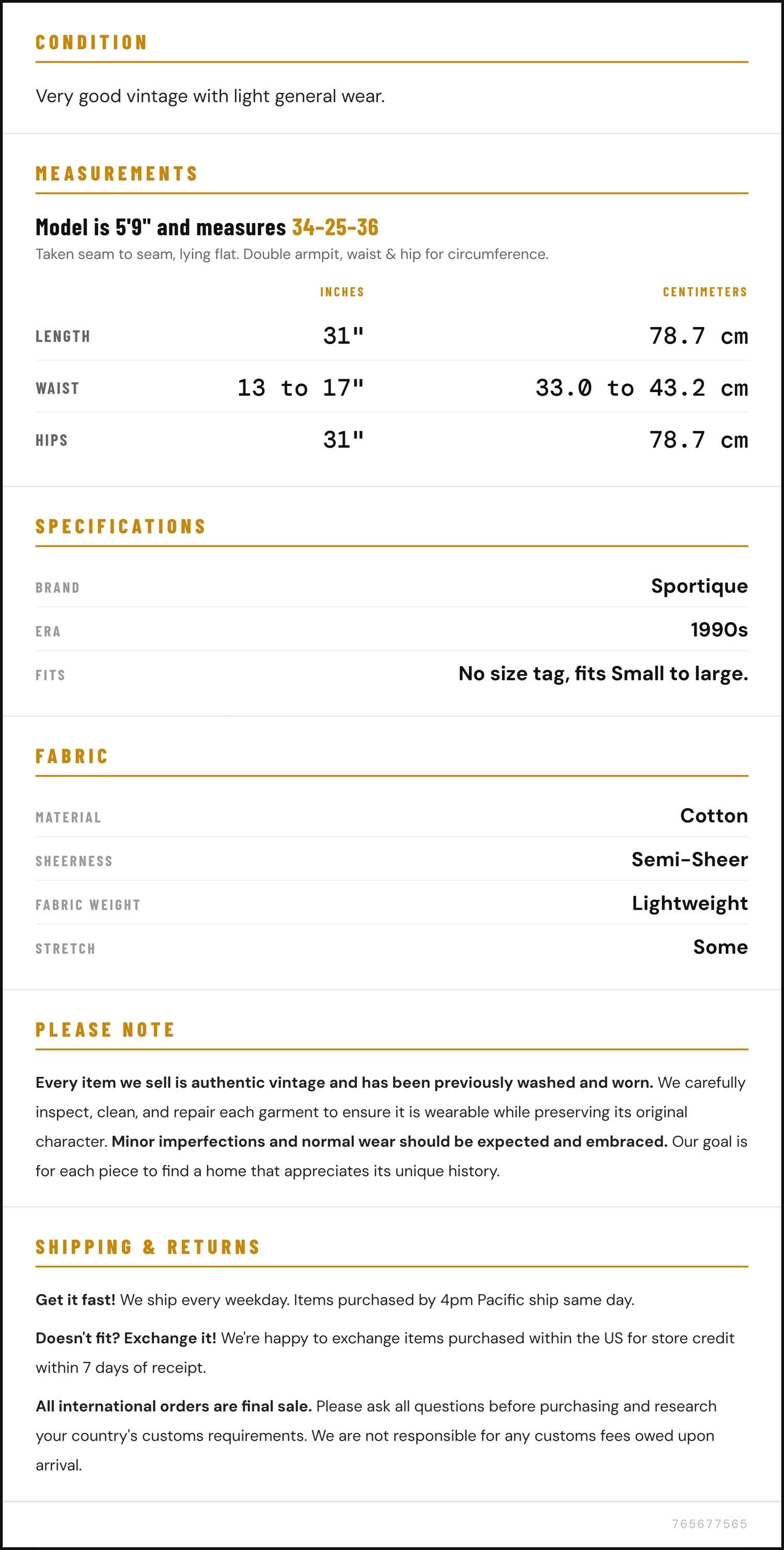 CONDITION

Very good vintage with light general wear.

MEASUREMENTS

Model is 5'9" and measures 34-25-36

Taken seam to seam, lying flat. Double armpit, waist & hip for circumference.

|  | INCHES | CENTIMETERS |
|---|---|---|
| LENGTH | 31" | 78.7 cm |
| WAIST | 13 to 17" | 33.0 to 43.2 cm |
| HIPS | 31" | 78.7 cm |

SPECIFICATIONS

BRAND
Sportique

ERA
1990s

FITS
No size tag, fits Small to large.

FABRIC

MATERIAL
Cotton

SHEERNESS
Semi-Sheer

FABRIC WEIGHT
Lightweight

STRETCH
Some

PLEASE NOTE

Every item we sell is authentic vintage and has been previously washed and worn. We carefully inspect, clean, and repair each garment to ensure it is wearable while preserving its original character. Minor imperfections and normal wear should be expected and embraced. Our goal is for each piece to find a home that appreciates its unique history.

SHIPPING & RETURNS

Get it fast! We ship every weekday. Items purchased by 4pm Pacific ship same day.

Doesn't fit? Exchange it! We're happy to exchange items purchased within the US for store credit within 7 days of receipt.

All international orders are final sale. Please ask all questions before purchasing and research your country's customs requirements. We are not responsible for any customs fees owed upon arrival.

765677565